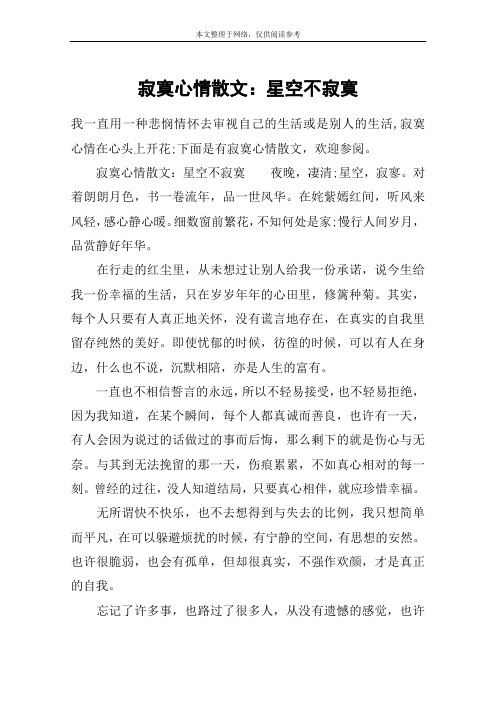 本文整理于网络，仅供阅读参考

寂寞心情散文：星空不寂寞

我一直用一种悲悯情怀去审视自己的生活或是别人的生活，寂寞心情在心头上开花;下面是有寂寞心情散文，欢迎参阅。

寂寞心情散文：星空不寂寞　　夜晚，凄清;星空，寂寥。对着朗朗月色，书一卷流年，品一世风华。在姹紫嫣红间，听风来风轻，感心静心暖。细数窗前繁花，不知何处是家;慢行人间岁月，品赏静好年华。

在行走的红尘里，从未想过让别人给我一份承诺，说今生给我一份幸福的生活，只在岁岁年年的心田里，修篱种菊。其实，每个人只要有人真正地关怀，没有谎言地存在，在真实的自我里留存纯然的美好。即使忧郁的时候，彷徨的时候，可以有人在身边，什么也不说，沉默相陪，亦是人生的富有。

一直也不相信誓言的永远，所以不轻易接受，也不轻易拒绝，因为我知道，在某个瞬间，每个人都真诚而善良，也许有一天，有人会因为说过的话做过的事而后悔，那么剩下的就是伤心与无奈。与其到无法挽留的那一天，伤痕累累，不如真心相对的每一刻。曾经的过往，没人知道结局，只要真心相伴，就应珍惜幸福。

无所谓快不快乐，也不去想得到与失去的比例，我只想简单而平凡，在可以躲避烦扰的时候，有宁静的空间，有思想的安然。也许很脆弱，也会有孤单，但却很真实，不强作欢颜，才是真正的自我。

忘记了许多事，也路过了很多人，从没有遗憾的感觉，也许